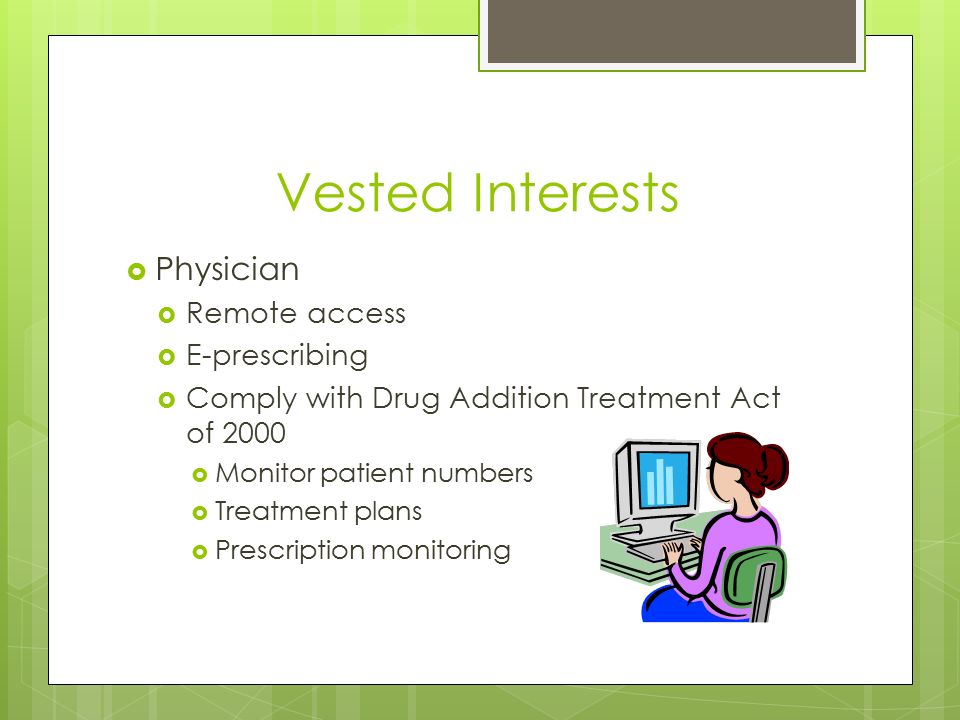 Vested Interests

Physician

Remote access

E-prescribing

Comply with Drug Addition Treatment Act of 2000

Monitor patient numbers

Treatment plans

Prescription monitoring